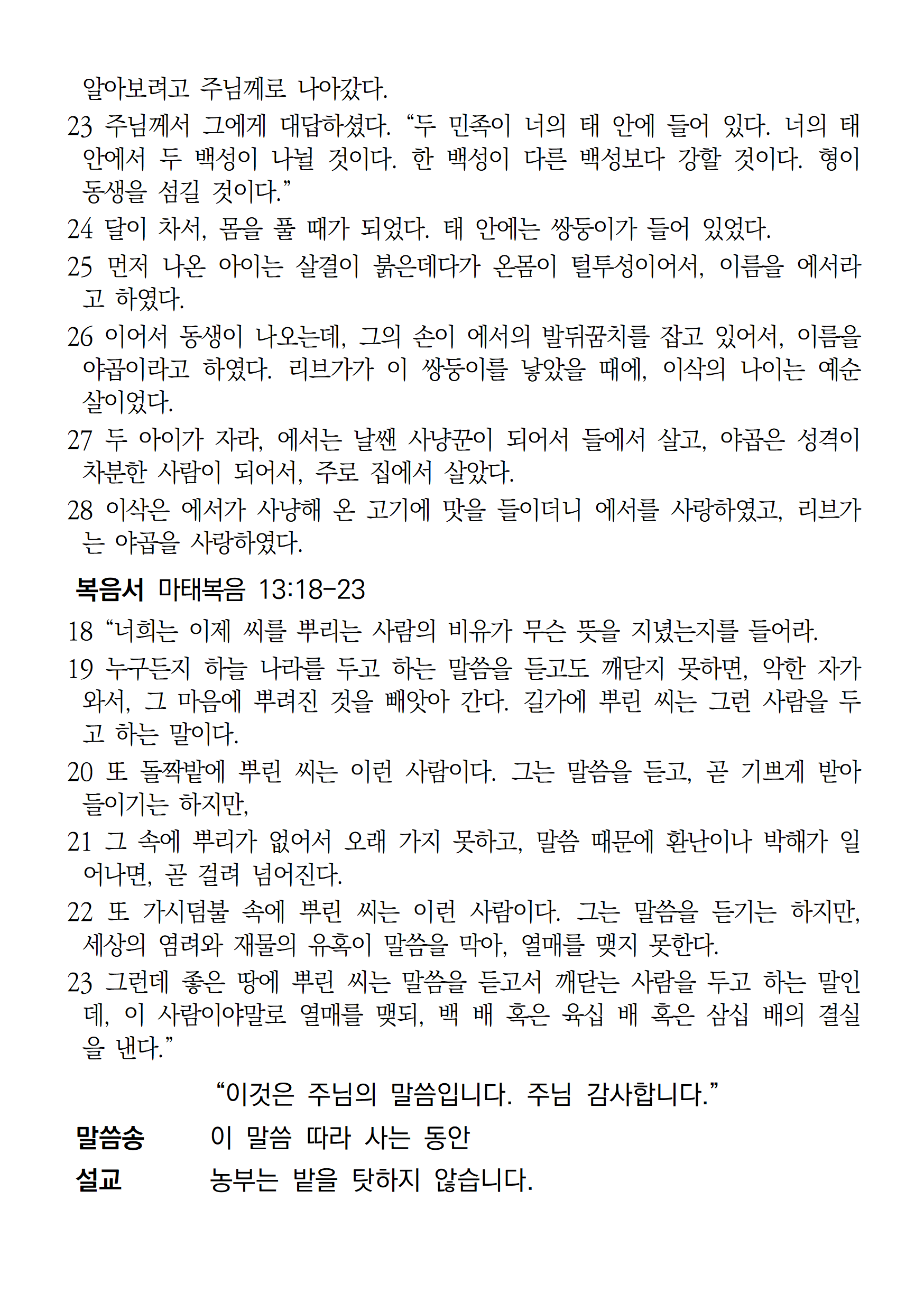 알아보려고 주님께로 나아갔다.
23 주님께서 그에게 대답하셨다. “두 민족이 너의 태 안에 들어 있다. 너의 태 안에서 두 백성이 나뉠 것이다. 한 백성이 다른 백성보다 강할 것이다. 형이 동생을 섬길 것이다.”
24 달이 차서, 몸을 풀 때가 되었다. 태 안에는 쌍둥이가 들어 있었다.
25 먼저 나온 아이는 살결이 붉은데다가 온몸이 털투성이어서, 이름을 에서라고 하였다.
26 이어서 동생이 나오는데, 그의 손이 에서의 발뒤꿈치를 잡고 있어서, 이름을 야곱이라고 하였다. 리브가가 이 쌍둥이를 낳았을 때에, 이삭의 나이는 예순 살이었다.
27 두 아이가 자라, 에서는 날쌘 사냥꾼이 되어서 들에서 살고, 야곱은 성격이 차분한 사람이 되어서, 주로 집에서 살았다.
28 이삭은 에서가 사냥해 온 고기에 맛을 들이더니 에서를 사랑하였고, 리브가는 야곱을 사랑하였다.

복음서 마태복음 13:18-23
18 “너희는 이제 씨를 뿌리는 사람의 비유가 무슨 뜻을 지녔는지를 들어라.
19 누구든지 하늘 나라를 두고 하는 말씀을 듣고도 깨닫지 못하면, 악한 자가 와서, 그 마음에 뿌려진 것을 빼앗아 간다. 길가에 뿌린 씨는 그런 사람을 두고 하는 말이다.
20 또 돌짝밭에 뿌린 씨는 이런 사람이다. 그는 말씀을 듣고, 곧 기쁘게 받아들이기는 하지만,
21 그 속에 뿌리가 없어서 오래 가지 못하고, 말씀 때문에 환난이나 박해가 일어나면, 곧 걸려 넘어진다.
22 또 가시덤불 속에 뿌린 씨는 이런 사람이다. 그는 말씀을 듣기는 하지만, 세상의 염려와 재물의 유혹이 말씀을 막아, 열매를 맺지 못한다.
23 그런데 좋은 땅에 뿌린 씨는 말씀을 듣고서 깨닫는 사람을 두고 하는 말인데, 이 사람이야말로 열매를 맺되, 백 배 혹은 육십 배 혹은 삼십 배의 결실을 낸다.”

“이것은 주님의 말씀입니다. 주님 감사합니다.”

말씀송 이 말씀 따라 사는 동안
설교 농부는 밭을 탓하지 않습니다.